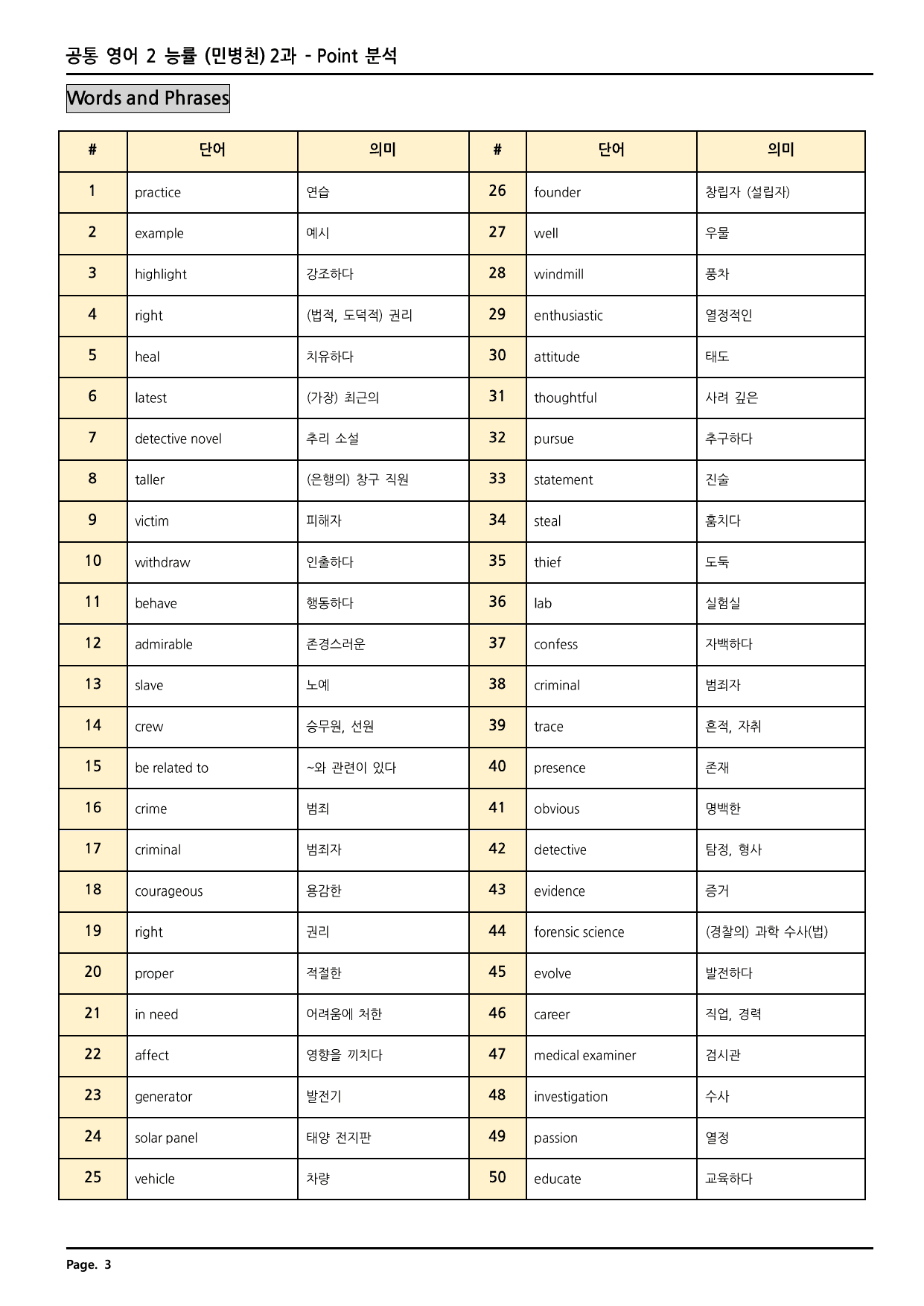 공통 영어 2 능률 (민병천) 2과 - Point 분석

Words and Phrases

| # | 단어 | 의미 | # | 단어 | 의미 |
|---|---|---|---|---|---|
| 1 | practice | 연습 | 26 | founder | 창립자 (설립자) |
| 2 | example | 예시 | 27 | well | 우물 |
| 3 | highlight | 강조하다 | 28 | windmill | 풍차 |
| 4 | right | (법적, 도덕적) 권리 | 29 | enthusiastic | 열정적인 |
| 5 | heal | 치유하다 | 30 | attitude | 태도 |
| 6 | latest | (가장) 최근의 | 31 | thoughtful | 사려 깊은 |
| 7 | detective novel | 추리 소설 | 32 | pursue | 추구하다 |
| 8 | taller | (은행의) 창구 직원 | 33 | statement | 진술 |
| 9 | victim | 피해자 | 34 | steal | 훔치다 |
| 10 | withdraw | 인출하다 | 35 | thief | 도둑 |
| 11 | behave | 행동하다 | 36 | lab | 실험실 |
| 12 | admirable | 존경스러운 | 37 | confess | 자백하다 |
| 13 | slave | 노예 | 38 | criminal | 범죄자 |
| 14 | crew | 승무원, 선원 | 39 | trace | 흔적, 자취 |
| 15 | be related to | ~와 관련이 있다 | 40 | presence | 존재 |
| 16 | crime | 범죄 | 41 | obvious | 명백한 |
| 17 | criminal | 범죄자 | 42 | detective | 탐정, 형사 |
| 18 | courageous | 용감한 | 43 | evidence | 증거 |
| 19 | right | 권리 | 44 | forensic science | (경찰의) 과학 수사(법) |
| 20 | proper | 적절한 | 45 | evolve | 발전하다 |
| 21 | in need | 어려움에 처한 | 46 | career | 직업, 경력 |
| 22 | affect | 영향을 끼치다 | 47 | medical examiner | 검시관 |
| 23 | generator | 발전기 | 48 | investigation | 수사 |
| 24 | solar panel | 태양 전지판 | 49 | passion | 열정 |
| 25 | vehicle | 차량 | 50 | educate | 교육하다 |

Page. 3